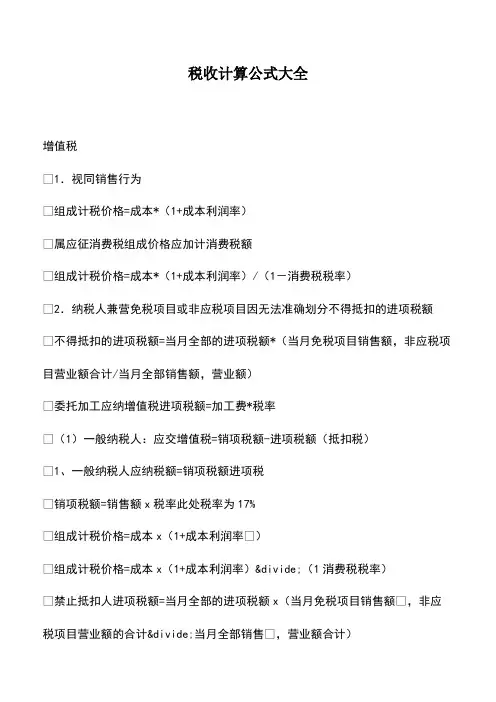 税收计算公式大全

增值税

□1．视同销售行为

□组成计税价格=成本*（1+成本利润率）

□属应征消费税组成价格应加计消费税额

□组成计税价格=成本*（1+成本利润率）/（1－消费税税率）

□2．纳税人兼营免税项目或非应税项目因无法准确划分不得抵扣的进项税额

□不得抵扣的进项税额=当月全部的进项税额*（当月免税项目销售额，非应税项目营业额合计/当月全部销售额，营业额）

□委托加工应纳增值税进项税额=加工费*税率

□（1）一般纳税人：应交增值税=销项税额-进项税额（抵扣税）

□1、一般纳税人应纳税额=销项税额进项税

□销项税额=销售额 x 税率此处税率为 17%

□组成计税价格=成本 x（1+成本利润率□）

□组成计税价格=成本 x（1+成本利润率）&divide;（1 消费税税率）

□禁止抵扣人进项税额=当月全部的进项税额 x（当月免税项目销售额□，非应税项目营业额的合计&divide;当月全部销售□，营业额合计）